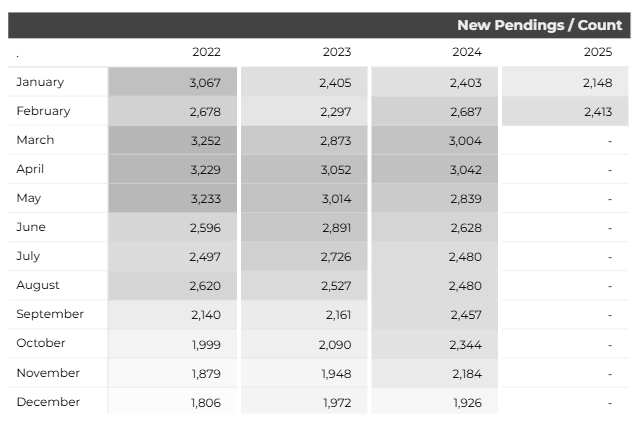 New Pendings / Count

| . | 2022 | 2023 | 2024 | 2025 |
|---|---|---|---|---|
| January | 3,067 | 2,405 | 2,403 | 2,148 |
| February | 2,678 | 2,297 | 2,687 | 2,413 |
| March | 3,252 | 2,873 | 3,004 | - |
| April | 3,229 | 3,052 | 3,042 | - |
| May | 3,233 | 3,014 | 2,839 | - |
| June | 2,596 | 2,891 | 2,628 | - |
| July | 2,497 | 2,726 | 2,480 | - |
| August | 2,620 | 2,527 | 2,480 | - |
| September | 2,140 | 2,161 | 2,457 | - |
| October | 1,999 | 2,090 | 2,344 | - |
| November | 1,879 | 1,948 | 2,184 | - |
| December | 1,806 | 1,972 | 1,926 | - |